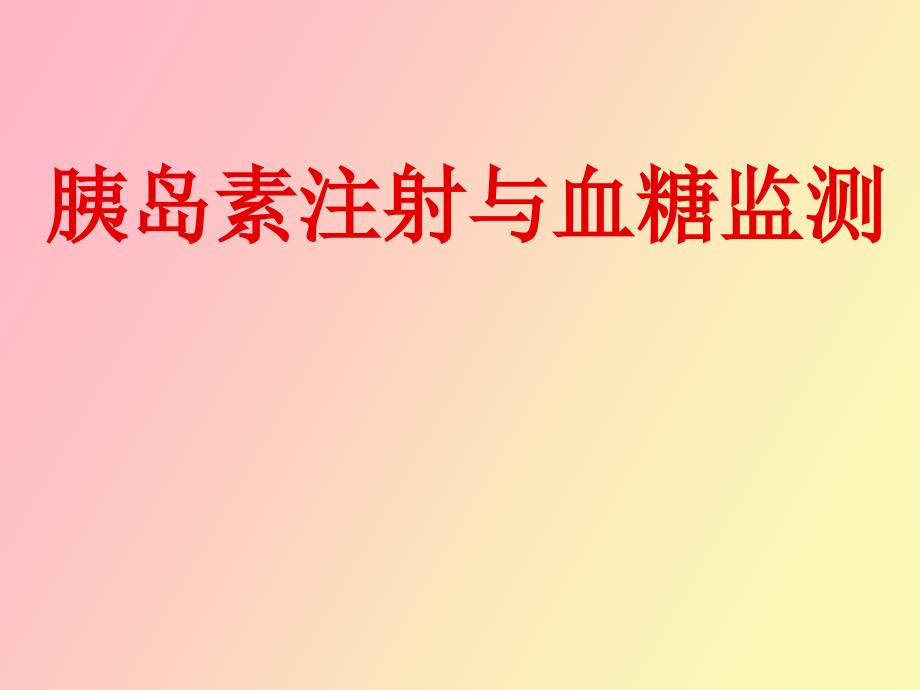 胰岛素注射与血糖监测